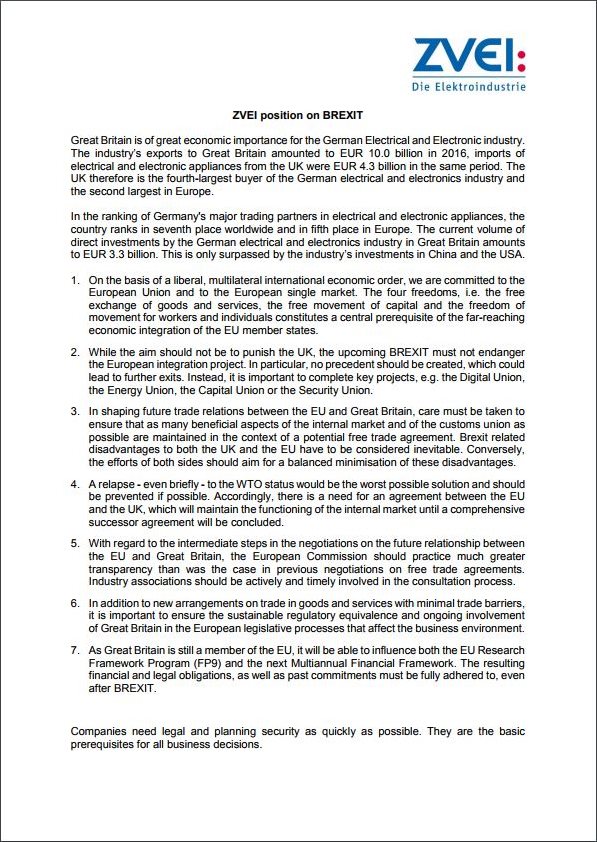 ZVEI:
Die Elektroindustrie

ZVEI position on BREXIT

Great Britain is of great economic importance for the German Electrical and Electronic industry. The industry's exports to Great Britain amounted to EUR 10.0 billion in 2016, imports of electrical and electronic appliances from the UK were EUR 4.3 billion in the same period. The UK therefore is the fourth-largest buyer of the German electrical and electronics industry and the second largest in Europe.

In the ranking of Germany's major trading partners in electrical and electronic appliances, the country ranks in seventh place worldwide and in fifth place in Europe. The current volume of direct investments by the German electrical and electronics industry in Great Britain amounts to EUR 3.3 billion. This is only surpassed by the industry's investments in China and the USA.

1. On the basis of a liberal, multilateral international economic order, we are committed to the European Union and to the European single market. The four freedoms, i.e. the free exchange of goods and services, the free movement of capital and the freedom of movement for workers and individuals constitutes a central prerequisite of the far-reaching economic integration of the EU member states.

2. While the aim should not be to punish the UK, the upcoming BREXIT must not endanger the European integration project. In particular, no precedent should be created, which could lead to further exits. Instead, it is important to complete key projects, e.g. the Digital Union, the Energy Union, the Capital Union or the Security Union.

3. In shaping future trade relations between the EU and Great Britain, care must be taken to ensure that as many beneficial aspects of the internal market and of the customs union as possible are maintained in the context of a potential free trade agreement. Brexit related disadvantages to both the UK and the EU have to be considered inevitable. Conversely, the efforts of both sides should aim for a balanced minimisation of these disadvantages.

4. A relapse - even briefly - to the WTO status would be the worst possible solution and should be prevented if possible. Accordingly, there is a need for an agreement between the EU and the UK, which will maintain the functioning of the internal market until a comprehensive successor agreement will be concluded.

5. With regard to the intermediate steps in the negotiations on the future relationship between the EU and Great Britain, the European Commission should practice much greater transparency than was the case in previous negotiations on free trade agreements. Industry associations should be actively and timely involved in the consultation process.

6. In addition to new arrangements on trade in goods and services with minimal trade barriers, it is important to ensure the sustainable regulatory equivalence and ongoing involvement of Great Britain in the European legislative processes that affect the business environment.

7. As Great Britain is still a member of the EU, it will be able to influence both the EU Research Framework Program (FP9) and the next Multiannual Financial Framework. The resulting financial and legal obligations, as well as past commitments must be fully adhered to, even after BREXIT.

Companies need legal and planning security as quickly as possible. They are the basic prerequisites for all business decisions.